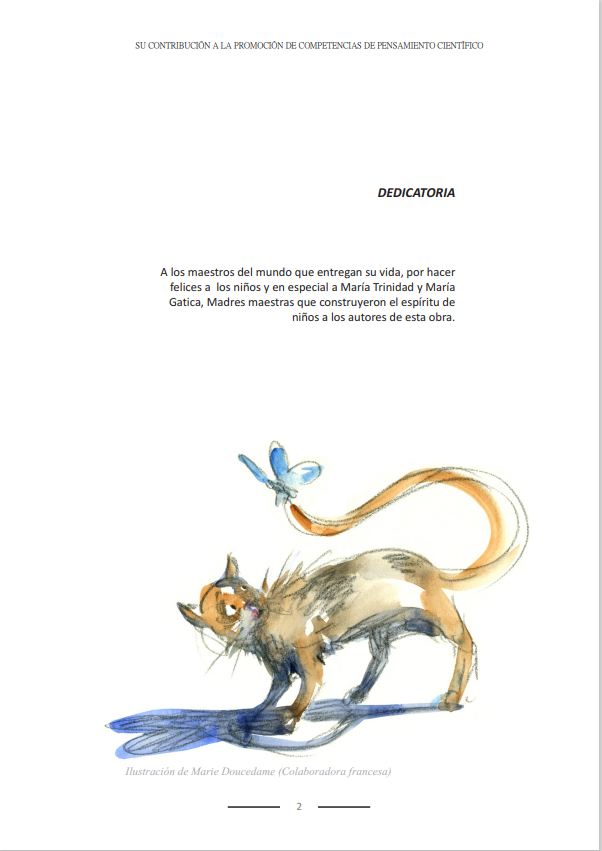 SU CONTRIBUCIÓN A LA PROMOCIÓN DE COMPETENCIAS DE PENSAMIENTO CIENTÍFICO

DEDICATORIA

A los maestros del mundo que entregan su vida, por hacer felices a los niños y en especial a María Trinidad y María Gatica, Madres maestras que construyeron el espíritu de niños a los autores de esta obra.

Ilustración de Marie Doucedame (Colaboradora francesa)

2